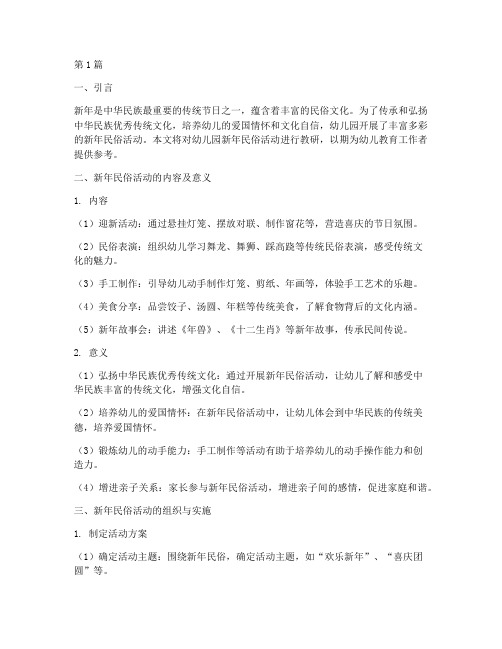 第1篇

一、引言

新年是中华民族最重要的传统节日之一，蕴含着丰富的民俗文化。为了传承和弘扬中华民族优秀传统文化，培养幼儿的爱国情怀和文化自信，幼儿园开展了丰富多彩的新年民俗活动。本文将对幼儿园新年民俗活动进行教研，以期为幼儿教育工作者提供参考。

二、新年民俗活动的内容及意义

1. 内容

（1）迎新活动：通过悬挂灯笼、摆放对联、制作窗花等，营造喜庆的节日氛围。

（2）民俗表演：组织幼儿学习舞龙、舞狮、踩高跷等传统民俗表演，感受传统文化的魅力。

（3）手工制作：引导幼儿动手制作灯笼、剪纸、年画等，体验手工艺术的乐趣。

（4）美食分享：品尝饺子、汤圆、年糕等传统美食，了解食物背后的文化内涵。

（5）新年故事会：讲述《年兽》、《十二生肖》等新年故事，传承民间传说。

2. 意义

（1）弘扬中华民族优秀传统文化：通过开展新年民俗活动，让幼儿了解和感受中华民族丰富的传统文化，增强文化自信。

（2）培养幼儿的爱国情怀：在新年民俗活动中，让幼儿体会到中华民族的传统美德，培养爱国情怀。

（3）锻炼幼儿的动手能力：手工制作等活动有助于培养幼儿的动手操作能力和创造力。

（4）增进亲子关系：家长参与新年民俗活动，增进亲子间的感情，促进家庭和谐。

三、新年民俗活动的组织与实施

1. 制定活动方案

（1）确定活动主题：围绕新年民俗，确定活动主题，如“欢乐新年”、“喜庆团圆”等。